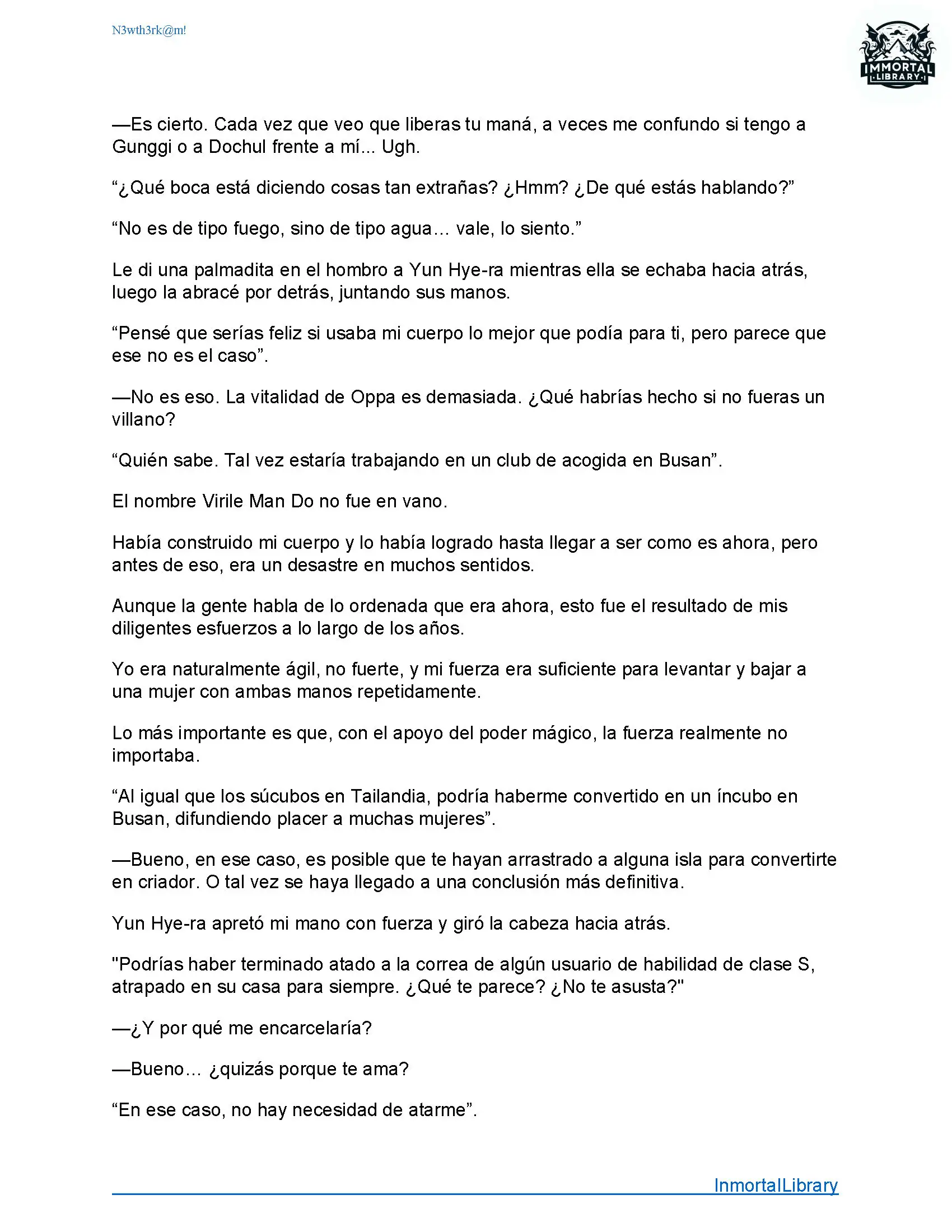 N3wth3rk@m!

IMMORTAL LIBRARY

—Es cierto. Cada vez que veo que liberas tu maná, a veces me confundo si tengo a Gunggi o a Dochul frente a mí... Ugh.

“¿Qué boca está diciendo cosas tan extrañas? ¿Hmm? ¿De qué estás hablando?”

“No es de tipo fuego, sino de tipo agua… vale, lo siento.”

Le di una palmadita en el hombro a Yun Hye-ra mientras ella se echaba hacia atrás, luego la abracé por detrás, juntando sus manos.

“Pensé que serías feliz si usaba mi cuerpo lo mejor que podía para ti, pero parece que ese no es el caso”.

—No es eso. La vitalidad de Oppa es demasiada. ¿Qué habrías hecho si no fueras un villano?

“Quién sabe. Tal vez estaría trabajando en un club de acogida en Busan”.

El nombre Virile Man Do no fue en vano.

Había construido mi cuerpo y lo había logrado hasta llegar a ser como es ahora, pero antes de eso, era un desastre en muchos sentidos.

Aunque la gente habla de lo ordenada que era ahora, esto fue el resultado de mis diligentes esfuerzos a lo largo de los años.

Yo era naturalmente ágil, no fuerte, y mi fuerza era suficiente para levantar y bajar a una mujer con ambas manos repetidamente.

Lo más importante es que, con el apoyo del poder mágico, la fuerza realmente no importaba.

“Al igual que los súcubos en Tailandia, podría haberme convertido en un íncubo en Busan, difundiendo placer a muchas mujeres”.

—Bueno, en ese caso, es posible que te hayan arrastrado a alguna isla para convertirte en criador. O tal vez se haya llegado a una conclusión más definitiva.

Yun Hye-ra apretó mi mano con fuerza y giró la cabeza hacia atrás.

"Podrías haber terminado atado a la correa de algún usuario de habilidad de clase S, atrapado en su casa para siempre. ¿Qué te parece? ¿No te asusta?"

—¿Y por qué me encarcelaría?

—Bueno… ¿quizás porque te ama?

“En ese caso, no hay necesidad de atarme”.

InmortalLibrary